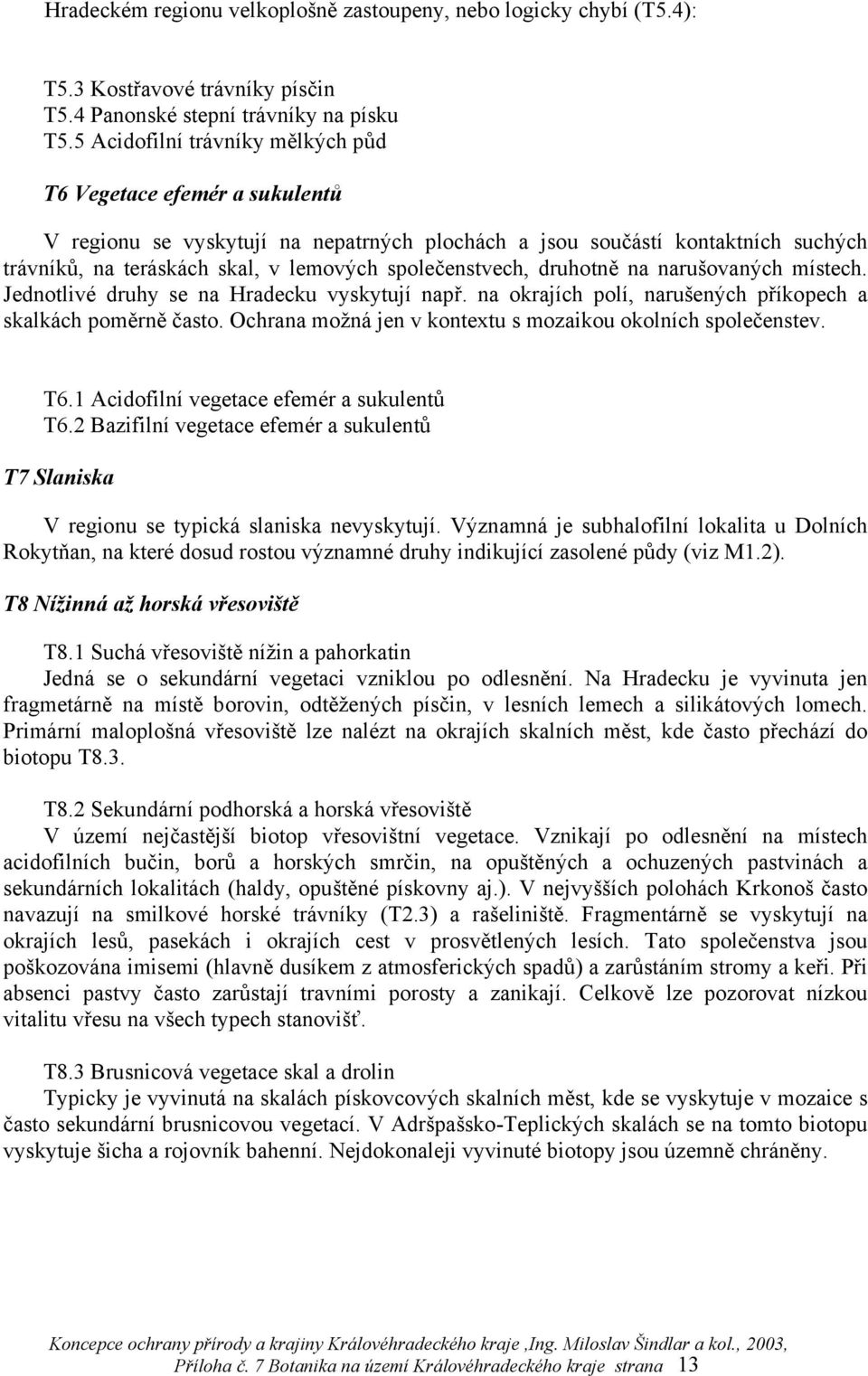 Hradeckém regionu velkoplošně zastoupeny, nebo logicky chybí (T5.4):

T5.3 Kostřavové trávníky písčin
T5.4 Panonské stepní trávníky na písku
T5.5 Acidofilní trávníky mělkých půd

T6 Vegetace efemér a sukulentů

V regionu se vyskytují na nepatrných plochách a jsou součástí kontaktních suchých trávníků, na teráskách skal, v lemových společenstvech, druhotně na narušovaných místech. Jednotlivé druhy se na Hradecku vyskytují např. na okrajích polí, narušených příkopech a skalkách poměrně často. Ochrana možná jen v kontextu s mozaikou okolních společenstev.

T6.1 Acidofilní vegetace efemér a sukulentů
T6.2 Bazifilní vegetace efemér a sukulentů

T7 Slaniska

V regionu se typická slaniska nevyskytují. Významná je subhalofilní lokalita u Dolních Rokytňan, na které dosud rostou významné druhy indikující zasolené půdy (viz M1.2).

T8 Nížinná až horská vřesoviště

T8.1 Suchá vřesoviště nížin a pahorkatin
Jedná se o sekundární vegetaci vzniklou po odlesnění. Na Hradecku je vyvinuta jen fragmetárně na místě borovin, odtěžených písčin, v lesních lemech a silikátových lomech. Primární maloplošná vřesoviště lze nalézt na okrajích skalních měst, kde často přechází do biotopu T8.3.

T8.2 Sekundární podhorská a horská vřesoviště
V území nejčastější biotop vřesovištní vegetace. Vznikají po odlesnění na místech acidofilních bučin, borů a horských smrčin, na opuštěných a ochuzených pastvinách a sekundárních lokalitách (haldy, opuštěné pískovny aj.). V nejvyšších polohách Krkonoš často navazují na smilkové horské trávníky (T2.3) a rašeliniště. Fragmentárně se vyskytují na okrajích lesů, pasekách i okrajích cest v prosvětlených lesích. Tato společenstva jsou poškozována imisemi (hlavně dusíkem z atmosferických spadů) a zarůstáním stromy a keři. Při absenci pastvy často zarůstají travními porosty a zanikají. Celkově lze pozorovat nízkou vitalitu vřesu na všech typech stanovišť.

T8.3 Brusnicová vegetace skal a drolin
Typicky je vyvinutá na skalách pískovcových skalních měst, kde se vyskytuje v mozaice s často sekundární brusnicovou vegetací. V Adršpašsko-Teplických skalách se na tomto biotopu vyskytuje šicha a rojovník bahenní. Nejdokonaleji vyvinuté biotopy jsou územně chráněny.

Koncepce ochrany přírody a krajiny Královéhradeckého kraje ,Ing. Miloslav Šindlar a kol., 2003, Příloha č. 7 Botanika na území Královéhradeckého kraje strana 13